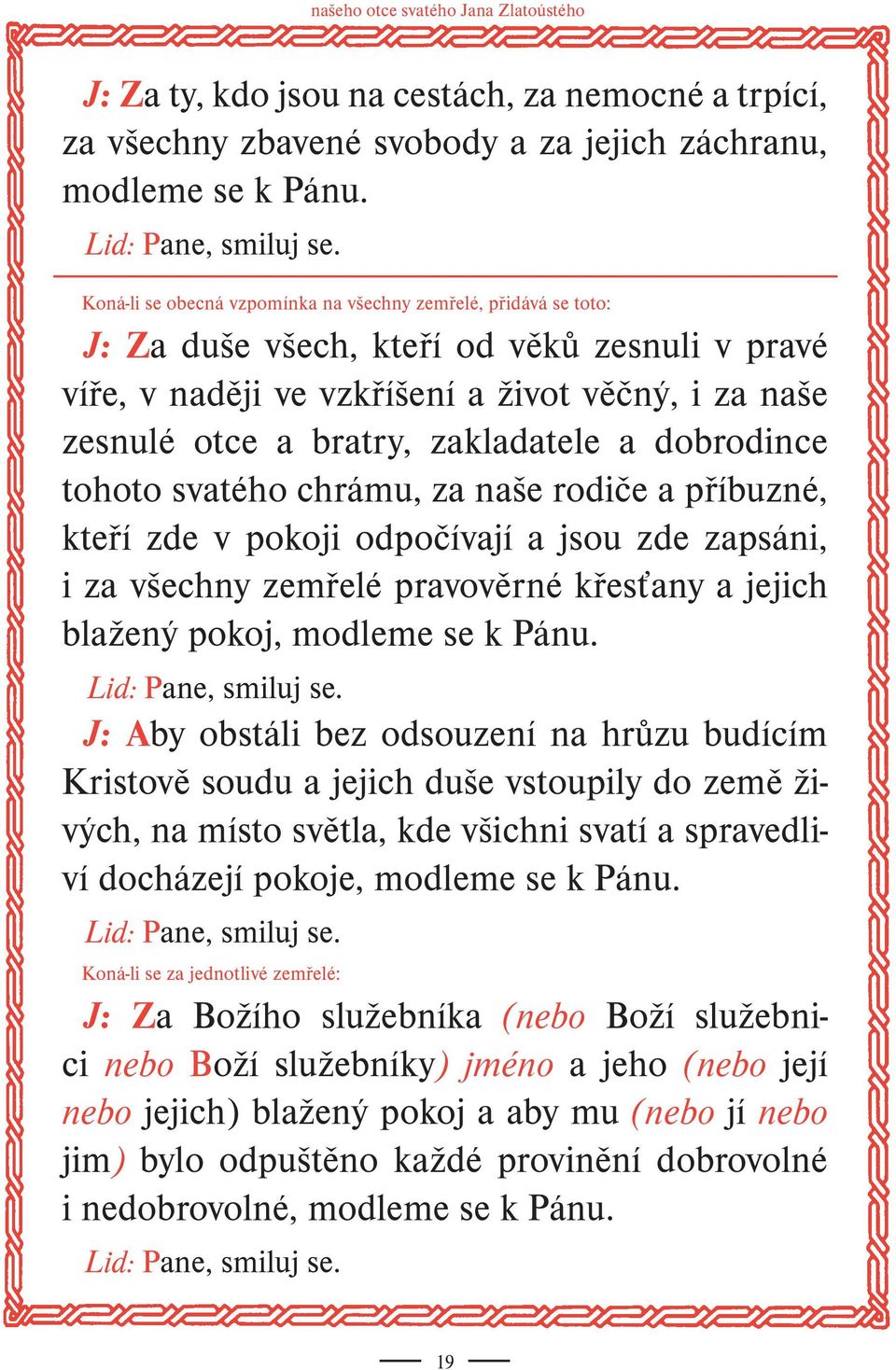 našeho otce svatého Jana Zlatoústého

J: Za ty, kdo jsou na cestách, za nemocné a trpící, za všechny zbavené svobody a za jejich záchranu, modleme se k Pánu.

Lid: Pane, smiluj se.

Koná-li se obecná vzpomínka na všechny zemřelé, přidává se toto:

J: Za duše všech, kteří od věků zesnuli v pravé víře, v naději ve vzkříšení a život věčný, i za naše zesnulé otce a bratry, zakladatele a dobrodince tohoto svatého chrámu, za naše rodiče a příbuzné, kteří zde v pokoji odpočívají a jsou zde zapsáni, i za všechny zemřelé pravověrné křesťany a jejich blažený pokoj, modleme se k Pánu.

Lid: Pane, smiluj se.

J: Aby obstáli bez odsouzení na hrůzu budícím Kristově soudu a jejich duše vstoupily do země živých, na místo světla, kde všichni svatí a spravedliví docházejí pokoje, modleme se k Pánu.

Lid: Pane, smiluj se.

Koná-li se za jednotlivé zemřelé:

J: Za Božího služebníka (nebo Boží služebnici nebo Boží služebníky) jméno a jeho (nebo její nebo jejich) blažený pokoj a aby mu (nebo jí nebo jim) bylo odpuštěno každé provinění dobrovolné i nedobrovolné, modleme se k Pánu.

Lid: Pane, smiluj se.

19